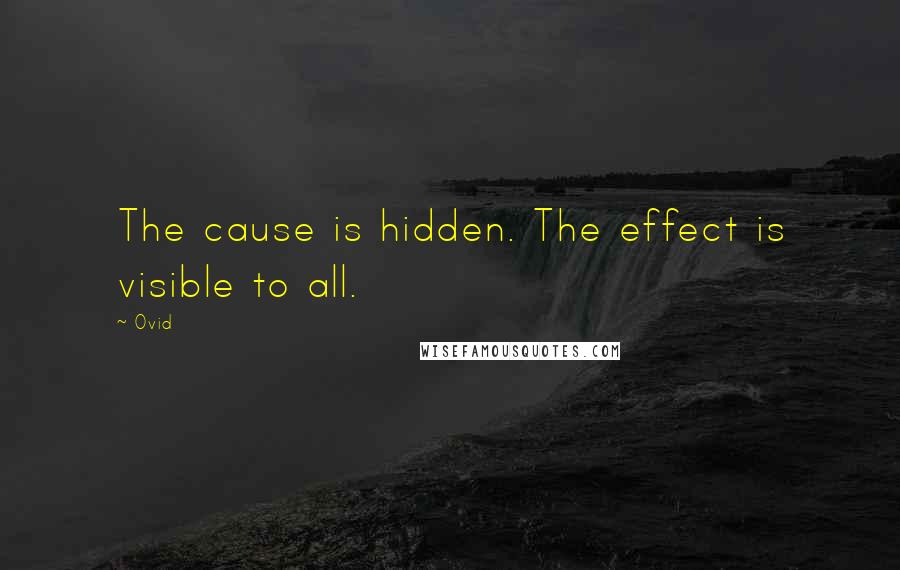 The cause is hidden. The effect is visible to all.

~ Ovid

WISEFAMOUSQUOTES.COM